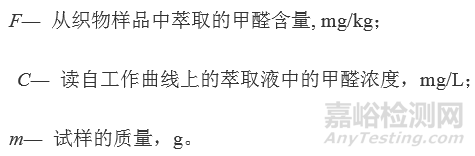 $F$— 从织物样品中萃取的甲醛含量, mg/kg;

$C$— 读自工作曲线上的萃取液中的甲醛浓度，mg/L;

$m$— 试样的质量，g。

嘉峪检测网
AnyTesting.com